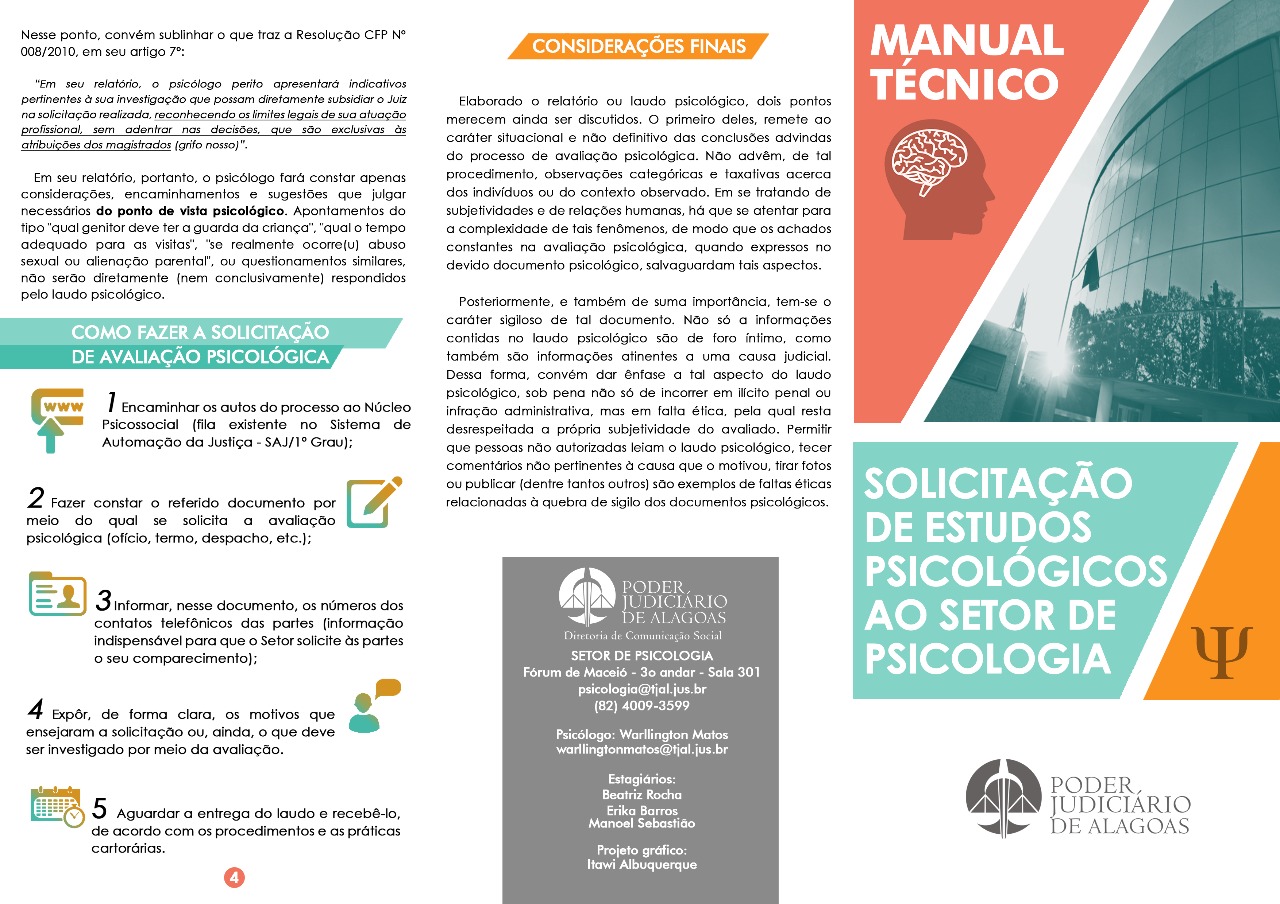 Nesse ponto, convém sublinhar o que traz a Resolução CFP Nº 008/2010, em seu artigo 7º:

"Em seu relatório, o psicólogo perito apresentará indicativos pertinentes à sua investigação que possam diretamente subsidiar o Juiz na solicitação realizada, reconhecendo os limites legais de sua atuação profissional, sem adentrar nas decisões, que são exclusivas às atribuições dos magistrados (grifo nosso)".

Em seu relatório, portanto, o psicólogo fará constar apenas considerações, encaminhamentos e sugestões que julgar necessários do ponto de vista psicológico. Apontamentos do tipo "qual genitor deve ter a guarda da criança", "qual o tempo adequado para as visitas", "se realmente ocorre(u) abuso sexual ou alienação parental", ou questionamentos similares, não serão diretamente (nem conclusivamente) respondidos pelo laudo psicológico.

COMO FAZER A SOLICITAÇÃO DE AVALIAÇÃO PSICOLÓGICA

www

1 Encaminhar os autos do processo ao Núcleo Psicossocial (fila existente no Sistema de Automação da Justiça - SAJ/1º Grau);

2 Fazer constar o referido documento por meio do qual se solicita a avaliação psicológica (ofício, termo, despacho, etc.);

3 Informar, nesse documento, os números dos contatos telefônicos das partes (informação indispensável para que o Setor solicite às partes o seu comparecimento);

4 Expôr, de forma clara, os motivos que ensejaram a solicitação ou, ainda, o que deve ser investigado por meio da avaliação.

5 Aguardar a entrega do laudo e recebê-lo, de acordo com os procedimentos e as práticas cartorárias.

4

CONSIDERAÇÕES FINAIS

Elaborado o relatório ou laudo psicológico, dois pontos merecem ainda ser discutidos. O primeiro deles, remete ao caráter situacional e não definitivo das conclusões advindas do processo de avaliação psicológica. Não advêm, de tal procedimento, observações categóricas e taxativas acerca dos indivíduos ou do contexto observado. Em se tratando de subjetividades e de relações humanas, há que se atentar para a complexidade de tais fenômenos, de modo que os achados constantes na avaliação psicológica, quando expressos no devido documento psicológico, salvaguardam tais aspectos.

Posteriormente, e também de suma importância, tem-se o caráter sigiloso de tal documento. Não só a informações contidas no laudo psicológico são de foro íntimo, como também são informações atinentes a uma causa judicial. Dessa forma, convém dar ênfase a tal aspecto do laudo psicológico, sob pena não só de incorrer em ilícito penal ou infração administrativa, mas em falta ética, pela qual resta desrespeitada a própria subjetividade do avaliado. Permitir que pessoas não autorizadas leiam o laudo psicológico, tecer comentários não pertinentes à causa que o motivou, tirar fotos ou publicar (dentre tantos outros) são exemplos de faltas éticas relacionadas à quebra de sigilo dos documentos psicológicos.

PODER JUDICIÁRIO DE ALAGOAS
Diretoria de Comunicação Social

SETOR DE PSICOLOGIA
Fórum de Maceió - 3o andar - Sala 301
psicologia@tjal.jus.br
(82) 4009-3599

Psicólogo: Warllington Matos
warllingtonmatos@tjal.jus.br

Estagiários:
Beatriz Rocha
Erika Barros
Manoel Sebastião

Projeto gráfico:
Itawi Albuquerque

MANUAL TÉCNICO

SOLICITAÇÃO DE ESTUDOS PSICOLÓGICOS AO SETOR DE PSICOLOGIA

Ψ

PODER JUDICIÁRIO DE ALAGOAS